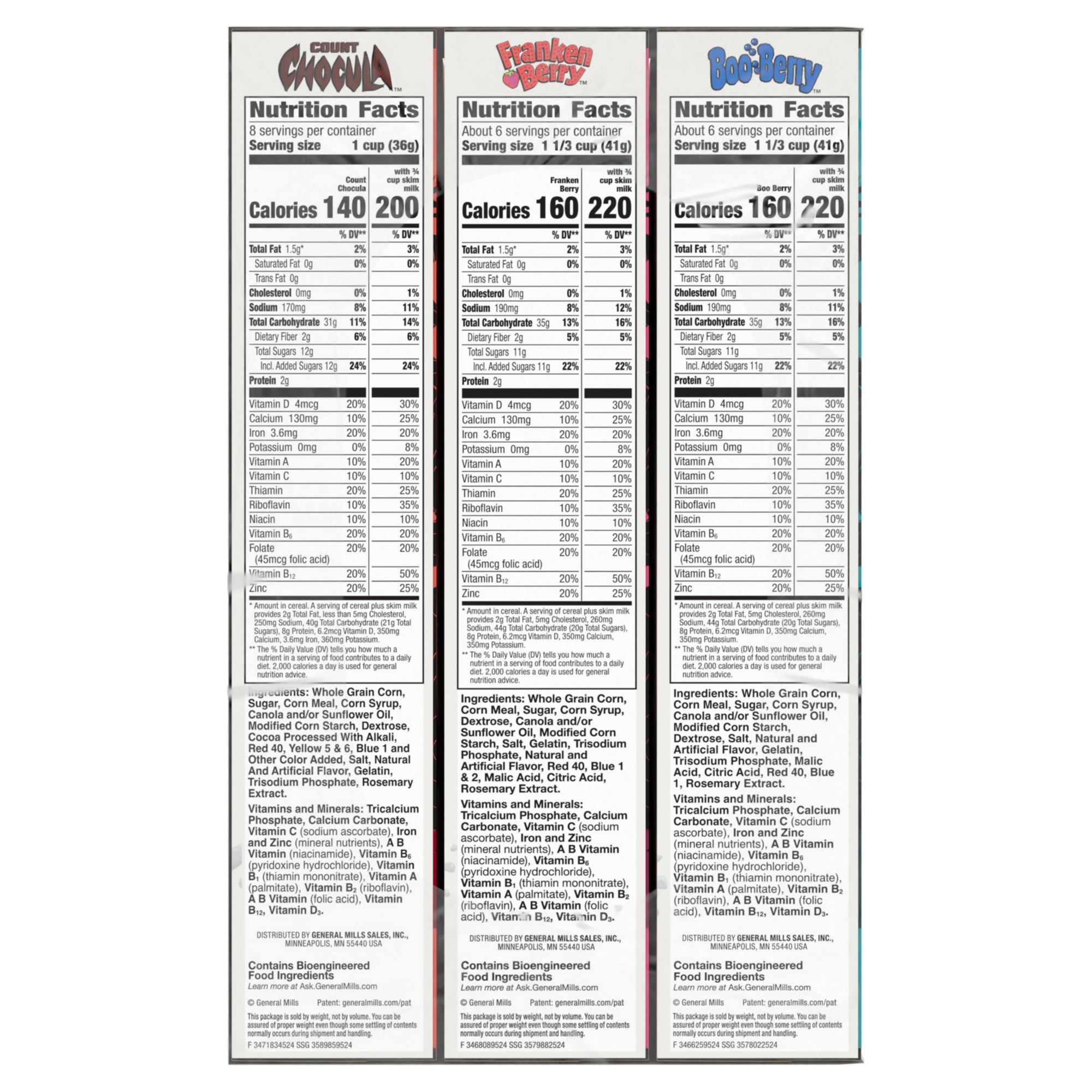 COUNT CHOCULA™

Nutrition Facts
8 servings per container
Serving size 1 cup (36g)

| | Count Chocula | with ¾ cup skim milk |
|---|---|---|
| Calories | 140 | 200 |
| | % DV** | % DV** |
| Total Fat 1.5g* | 2% | 3% |
| Saturated Fat 0g | 0% | 0% |
| Trans Fat 0g | | |
| Cholesterol 0mg | 0% | 1% |
| Sodium 170mg | 8% | 11% |
| Total Carbohydrate 31g | 11% | 14% |
| Dietary Fiber 2g | 6% | 6% |
| Total Sugars 12g | | |
| Incl. Added Sugars 12g | 24% | 24% |
| Protein 2g | | |
| Vitamin D 4mcg | 20% | 30% |
| Calcium 130mg | 10% | 25% |
| Iron 3.6mg | 20% | 20% |
| Potassium 0mg | 0% | 8% |
| Vitamin A | 10% | 20% |
| Vitamin C | 10% | 10% |
| Thiamin | 20% | 25% |
| Riboflavin | 10% | 35% |
| Niacin | 10% | 10% |
| Vitamin $B_6$ | 20% | 20% |
| Folate (45mcg folic acid) | 20% | 20% |
| Vitamin $B_{12}$ | 20% | 50% |
| Zinc | 20% | 25% |

* Amount in cereal. A serving of cereal plus skim milk provides 2g Total Fat, less than 5mg Cholesterol, 250mg Sodium, 40g Total Carbohydrate (21g Total Sugars), 8g Protein, 6.2mcg Vitamin D, 350mg Calcium, 3.6mg Iron, 360mg Potassium.
** The % Daily Value (DV) tells you how much a nutrient in a serving of food contributes to a daily diet. 2,000 calories a day is used for general nutrition advice.

Ingredients: Whole Grain Corn, Sugar, Corn Meal, Corn Syrup, Canola and/or Sunflower Oil, Modified Corn Starch, Dextrose, Cocoa Processed With Alkali, Red 40, Yellow 5 & 6, Blue 1 and Other Color Added, Salt, Natural And Artificial Flavor, Gelatin, Trisodium Phosphate, Rosemary Extract.

Vitamins and Minerals: Tricalcium Phosphate, Calcium Carbonate, Vitamin C (sodium ascorbate), Iron and Zinc (mineral nutrients), A B Vitamin (niacinamide), Vitamin $B_6$ (pyridoxine hydrochloride), Vitamin $B_1$ (thiamin mononitrate), Vitamin A (palmitate), Vitamin $B_2$ (riboflavin), A B Vitamin (folic acid), Vitamin $B_{12}$, Vitamin $D_3$.

DISTRIBUTED BY GENERAL MILLS SALES, INC., MINNEAPOLIS, MN 55440 USA

Contains Bioengineered Food Ingredients
Learn more at Ask.GeneralMills.com

© General Mills Patent: generalmills.com/pat

This package is sold by weight, not by volume. You can be assured of proper weight even though some settling of contents normally occurs during shipment and handling.
F 3471834524 SSG 3589859524

Franken Berry™

Nutrition Facts
About 6 servings per container
Serving size 1 1/3 cup (41g)

| | Franken Berry | with ¾ cup skim milk |
|---|---|---|
| Calories | 160 | 220 |
| | % DV** | % DV** |
| Total Fat 1.5g* | 2% | 3% |
| Saturated Fat 0g | 0% | 0% |
| Trans Fat 0g | | |
| Cholesterol 0mg | 0% | 1% |
| Sodium 190mg | 8% | 12% |
| Total Carbohydrate 35g | 13% | 16% |
| Dietary Fiber 2g | 5% | 5% |
| Total Sugars 11g | | |
| Incl. Added Sugars 11g | 22% | 22% |
| Protein 2g | | |
| Vitamin D 4mcg | 20% | 30% |
| Calcium 130mg | 10% | 25% |
| Iron 3.6mg | 20% | 20% |
| Potassium 0mg | 0% | 8% |
| Vitamin A | 10% | 20% |
| Vitamin C | 10% | 10% |
| Thiamin | 20% | 25% |
| Riboflavin | 10% | 35% |
| Niacin | 10% | 10% |
| Vitamin $B_6$ | 20% | 20% |
| Folate (45mcg folic acid) | 20% | 20% |
| Vitamin $B_{12}$ | 20% | 50% |
| Zinc | 20% | 25% |

* Amount in cereal. A serving of cereal plus skim milk provides 2g Total Fat, 5mg Cholesterol, 260mg Sodium, 44g Total Carbohydrate (20g Total Sugars), 8g Protein, 6.2mcg Vitamin D, 350mg Calcium, 350mg Potassium.
** The % Daily Value (DV) tells you how much a nutrient in a serving of food contributes to a daily diet. 2,000 calories a day is used for general nutrition advice.

Ingredients: Whole Grain Corn, Corn Meal, Sugar, Corn Syrup, Dextrose, Canola and/or Sunflower Oil, Modified Corn Starch, Salt, Gelatin, Trisodium Phosphate, Natural and Artificial Flavor, Red 40, Blue 1 & 2, Malic Acid, Citric Acid, Rosemary Extract.

Vitamins and Minerals: Tricalcium Phosphate, Calcium Carbonate, Vitamin C (sodium ascorbate), Iron and Zinc (mineral nutrients), A B Vitamin (niacinamide), Vitamin $B_6$ (pyridoxine hydrochloride), Vitamin $B_1$ (thiamin mononitrate), Vitamin A (palmitate), Vitamin $B_2$ (riboflavin), A B Vitamin (folic acid), Vitamin $B_{12}$, Vitamin $D_3$.

DISTRIBUTED BY GENERAL MILLS SALES, INC., MINNEAPOLIS, MN 55440 USA

Contains Bioengineered Food Ingredients
Learn more at Ask.GeneralMills.com

© General Mills Patent: generalmills.com/pat

This package is sold by weight, not by volume. You can be assured of proper weight even though some settling of contents normally occurs during shipment and handling.
F 3468089524 SSG 3579882524

Boo-Berry™

Nutrition Facts
About 6 servings per container
Serving size 1 1/3 cup (41g)

| | Boo Berry | with ¾ cup skim milk |
|---|---|---|
| Calories | 160 | 220 |
| | % DV** | % DV** |
| Total Fat 1.5g* | 2% | 3% |
| Saturated Fat 0g | 0% | 0% |
| Trans Fat 0g | | |
| Cholesterol 0mg | 0% | 1% |
| Sodium 190mg | 8% | 11% |
| Total Carbohydrate 35g | 13% | 16% |
| Dietary Fiber 2g | 5% | 5% |
| Total Sugars 11g | | |
| Incl. Added Sugars 11g | 22% | 22% |
| Protein 2g | | |
| Vitamin D 4mcg | 20% | 30% |
| Calcium 130mg | 10% | 25% |
| Iron 3.6mg | 20% | 20% |
| Potassium 0mg | 0% | 8% |
| Vitamin A | 10% | 20% |
| Vitamin C | 10% | 10% |
| Thiamin | 20% | 25% |
| Riboflavin | 10% | 35% |
| Niacin | 10% | 10% |
| Vitamin $B_6$ | 20% | 20% |
| Folate (45mcg folic acid) | 20% | 20% |
| Vitamin $B_{12}$ | 20% | 50% |
| Zinc | 20% | 25% |

* Amount in cereal. A serving of cereal plus skim milk provides 2g Total Fat, 5mg Cholesterol, 260mg Sodium, 44g Total Carbohydrate (20g Total Sugars), 8g Protein, 6.2mcg Vitamin D, 350mg Calcium, 350mg Potassium.
** The % Daily Value (DV) tells you how much a nutrient in a serving of food contributes to a daily diet. 2,000 calories a day is used for general nutrition advice.

Ingredients: Whole Grain Corn, Corn Meal, Sugar, Corn Syrup, Canola and/or Sunflower Oil, Modified Corn Starch, Dextrose, Salt, Natural and Artificial Flavor, Gelatin, Trisodium Phosphate, Malic Acid, Citric Acid, Red 40, Blue 1, Rosemary Extract.

Vitamins and Minerals: Tricalcium Phosphate, Calcium Carbonate, Vitamin C (sodium ascorbate), Iron and Zinc (mineral nutrients), A B Vitamin (niacinamide), Vitamin $B_6$ (pyridoxine hydrochloride), Vitamin $B_1$ (thiamin mononitrate), Vitamin A (palmitate), Vitamin $B_2$ (riboflavin), A B Vitamin (folic acid), Vitamin $B_{12}$, Vitamin $D_3$.

DISTRIBUTED BY GENERAL MILLS SALES, INC., MINNEAPOLIS, MN 55440 USA

Contains Bioengineered Food Ingredients
Learn more at Ask.GeneralMills.com

© General Mills Patent: generalmills.com/pat

This package is sold by weight, not by volume. You can be assured of proper weight even though some settling of contents normally occurs during shipment and handling.
F 3466259524 SSG 3578022524